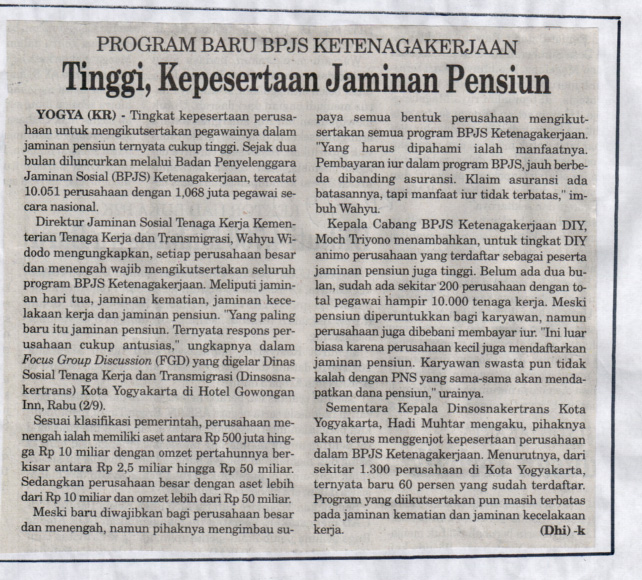 PROGRAM BARU BPJS KETENAGAKERJAAN

Tinggi, Kepesertaan Jaminan Pensiun

YOGYA (KR) - Tingkat kepesertaan perusahaan untuk mengikutsertakan pegawainya dalam jaminan pensiun ternyata cukup tinggi. Sejak dua bulan diluncurkan melalui Badan Penyelenggara Jaminan Sosial (BPJS) Ketenagakerjaan, tercatat 10.051 perusahaan dengan 1,068 juta pegawai secara nasional.

Direktur Jaminan Sosial Tenaga Kerja Kementerian Tenaga Kerja dan Transmigrasi, Wahyu Widodo mengungkapkan, setiap perusahaan besar dan menengah wajib mengikutsertakan seluruh program BPJS Ketenagakerjaan. Meliputi jaminan hari tua, jaminan kematian, jaminan kecelakaan kerja dan jaminan pensiun. "Yang paling baru itu jaminan pensiun. Ternyata respons perusahaan cukup antusias," ungkapnya dalam Focus Group Discussion (FGD) yang digelar Dinas Sosial Tenaga Kerja dan Transmigrasi (Dinsosnakertrans) Kota Yogyakarta di Hotel Gowongan Inn, Rabu (2/9).

Sesuai klasifikasi pemerintah, perusahaan menengah ialah memiliki aset antara Rp 500 juta hingga Rp 10 miliar dengan omzet pertahunnya berkisar antara Rp 2,5 miliar hingga Rp 50 miliar. Sedangkan perusahaan besar dengan aset lebih dari Rp 10 miliar dan omzet lebih dari Rp 50 miliar.

Meski baru diwajibkan bagi perusahaan besar dan menengah, namun pihaknya mengimbau supaya semua bentuk perusahaan mengikutsertakan semua program BPJS Ketenagakerjaan. "Yang harus dipahami ialah manfaatnya. Pembayaran iur dalam program BPJS, jauh berbeda dibanding asuransi. Klaim asuransi ada batasannya, tapi manfaat iur tidak terbatas," imbuh Wahyu.

Kepala Cabang BPJS Ketenagakerjaan DIY, Moch Triyono menambahkan, untuk tingkat DIY animo perusahaan yang terdaftar sebagai peserta jaminan pensiun juga tinggi. Belum ada dua bulan, sudah ada sekitar 200 perusahaan dengan total pegawai hampir 10.000 tenaga kerja. Meski pensiun diperuntukkan bagi karyawan, namun perusahaan juga dibebani membayar iur. "Ini luar biasa karena perusahaan kecil juga mendaftarkan jaminan pensiun. Karyawan swasta pun tidak kalah dengan PNS yang sama-sama akan mendapatkan dana pensiun," urainya.

Sementara Kepala Dinsosnakertrans Kota Yogyakarta, Hadi Muhtar mengaku, pihaknya akan terus menggenjot kepesertaan perusahaan dalam BPJS Ketenagakerjaan. Menurutnya, dari sekitar 1.300 perusahaan di Kota Yogyakarta, ternyata baru 60 persen yang sudah terdaftar. Program yang diikutsertakan pun masih terbatas pada jaminan kematian dan jaminan kecelakaan kerja. (Dhi) -k